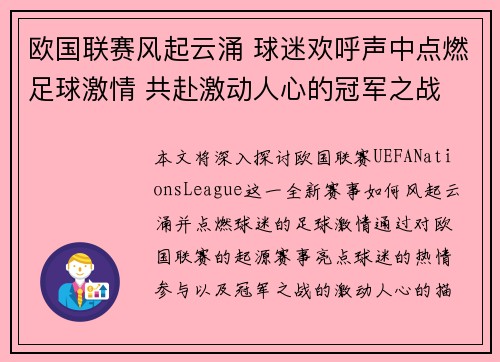 欧国联赛风起云涌 球迷欢呼声中点燃足球激情 共赴激动人心的冠军之战

本文将深入探讨欧国联赛UEFANationsLeague这一全新赛事如何风起云涌并点燃球迷的足球激情通过对欧国联赛的起源赛事亮点球迷的热情参与以及冠军之战的激动人心的描